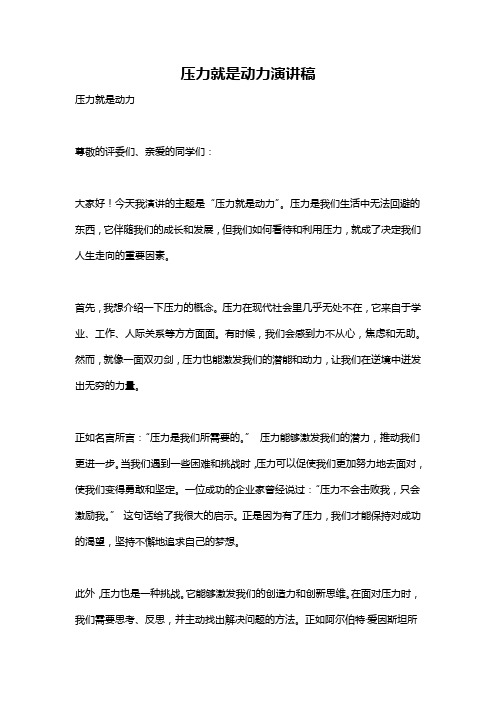 压力就是动力演讲稿

压力就是动力

尊敬的评委们、亲爱的同学们：

大家好！今天我演讲的主题是“压力就是动力”。压力是我们生活中无法回避的东西，它伴随我们的成长和发展，但我们如何看待和利用压力，就成了决定我们人生走向的重要因素。

首先，我想介绍一下压力的概念。压力在现代社会里几乎无处不在，它来自于学业、工作、人际关系等方方面面。有时候，我们会感到力不从心，焦虑和无助。然而，就像一面双刃剑，压力也能激发我们的潜能和动力，让我们在逆境中迸发出无穷的力量。

正如名言所言：“压力是我们所需要的。” 压力能够激发我们的潜力，推动我们更进一步。当我们遇到一些困难和挑战时，压力可以促使我们更加努力地去面对，使我们变得勇敢和坚定。一位成功的企业家曾经说过：“压力不会击败我，只会激励我。” 这句话给了我很大的启示。正是因为有了压力，我们才能保持对成功的渴望，坚持不懈地追求自己的梦想。

此外，压力也是一种挑战。它能够激发我们的创造力和创新思维。在面对压力时，我们需要思考、反思，并主动找出解决问题的方法。正如阿尔伯特·爱因斯坦所